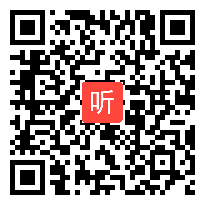 听